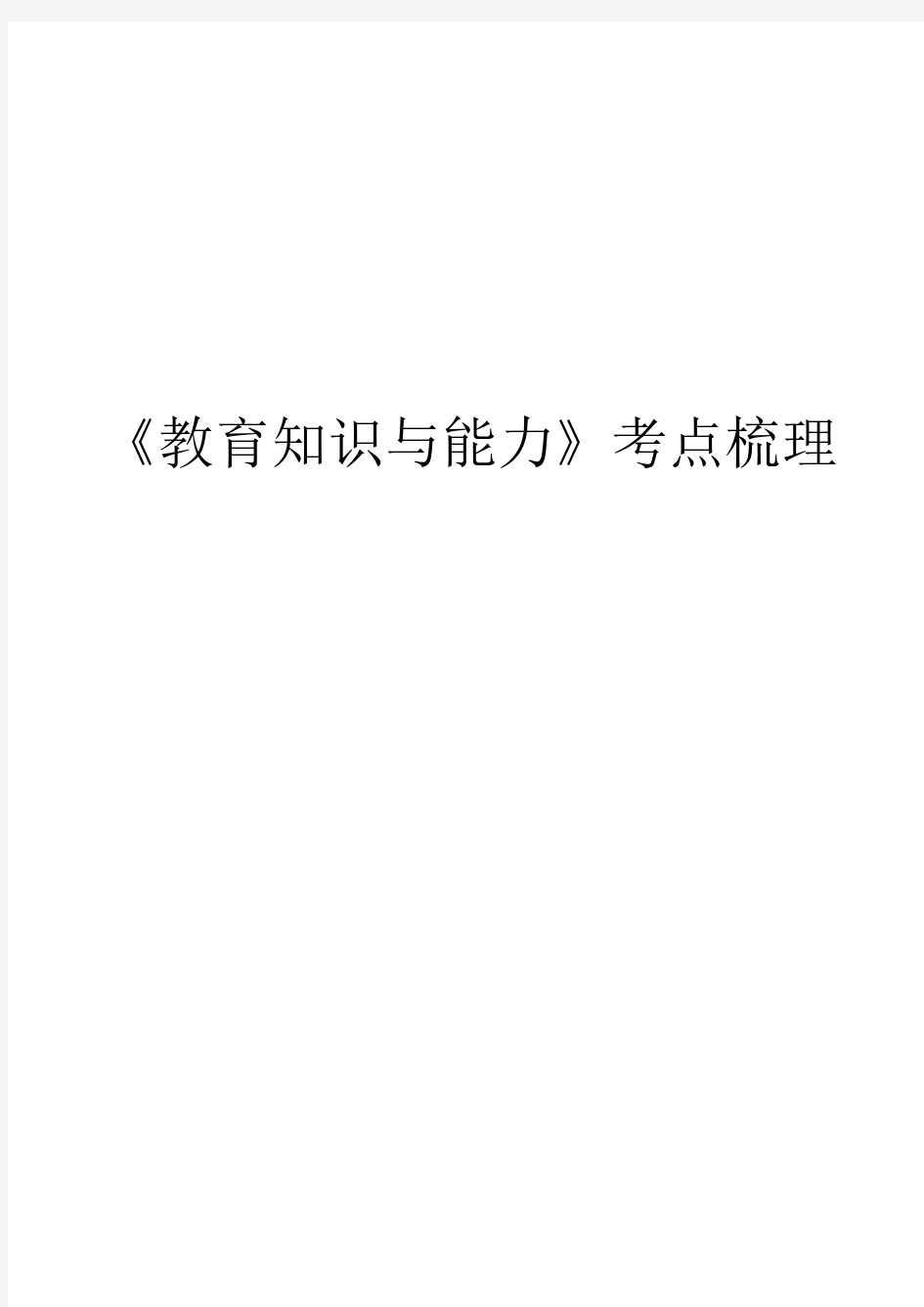 《教育知识与能力》考点梳理